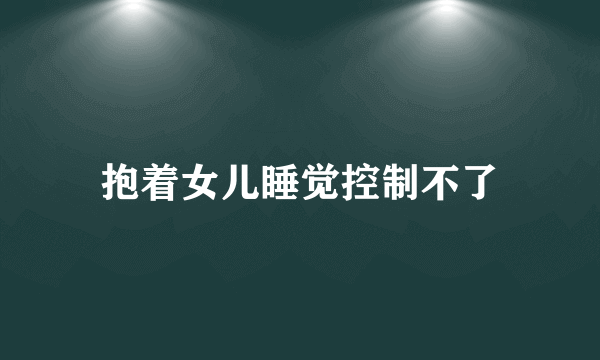 抱着女儿睡觉控制不了